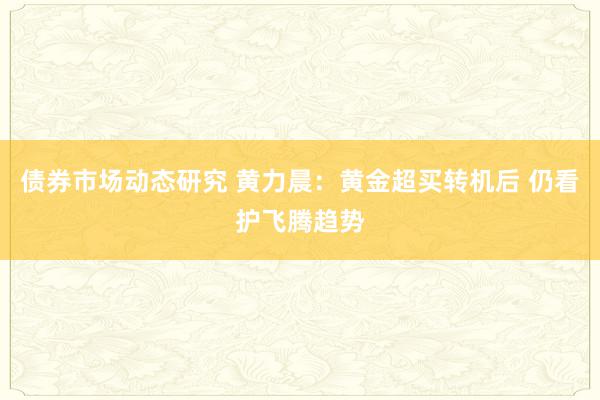 债券市场动态研究 黄力晨：黄金超买转机后 仍看护飞腾趋势